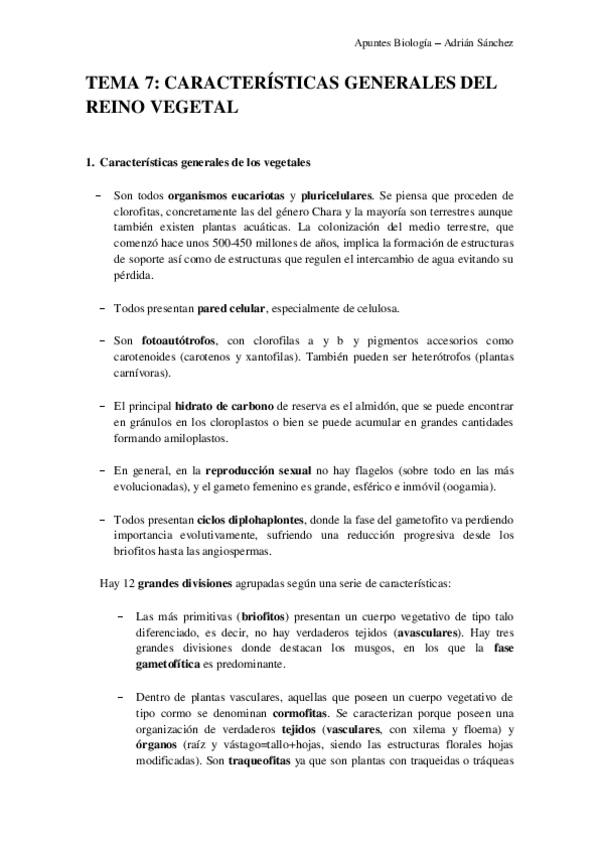 Apuntes Biología – Adrián Sánchez

TEMA 7: CARACTERÍSTICAS GENERALES DEL REINO VEGETAL

1. Características generales de los vegetales

– Son todos organismos eucariotas y pluricelulares. Se piensa que proceden de clorofitas, concretamente las del género Chara y la mayoría son terrestres aunque también existen plantas acuáticas. La colonización del medio terrestre, que comenzó hace unos 500-450 millones de años, implica la formación de estructuras de soporte así como de estructuras que regulen el intercambio de agua evitando su pérdida.

– Todos presentan pared celular, especialmente de celulosa.

– Son fotoautótrofos, con clorofilas a y b y pigmentos accesorios como carotenoides (carotenos y xantofilas). También pueden ser heterótrofos (plantas carnívoras).

– El principal hidrato de carbono de reserva es el almidón, que se puede encontrar en gránulos en los cloroplastos o bien se puede acumular en grandes cantidades formando amiloplastos.

– En general, en la reproducción sexual no hay flagelos (sobre todo en las más evolucionadas), y el gameto femenino es grande, esférico e inmóvil (oogamia).

– Todos presentan ciclos diplohaplontes, donde la fase del gametofito va perdiendo importancia evolutivamente, sufriendo una reducción progresiva desde los briofitos hasta las angiospermas.

Hay 12 grandes divisiones agrupadas según una serie de características:

– Las más primitivas (briofitos) presentan un cuerpo vegetativo de tipo talo diferenciado, es decir, no hay verdaderos tejidos (avasculares). Hay tres grandes divisiones donde destacan los musgos, en los que la fase gametofítica es predominante.

– Dentro de plantas vasculares, aquellas que poseen un cuerpo vegetativo de tipo cormo se denominan cormofitas. Se caracterizan porque poseen una organización de verdaderos tejidos (vasculares, con xilema y floema) y órganos (raíz y vástago=tallo+hojas, siendo las estructuras florales hojas modificadas). Son traqueofitas ya que son plantas con traqueidas o tráqueas